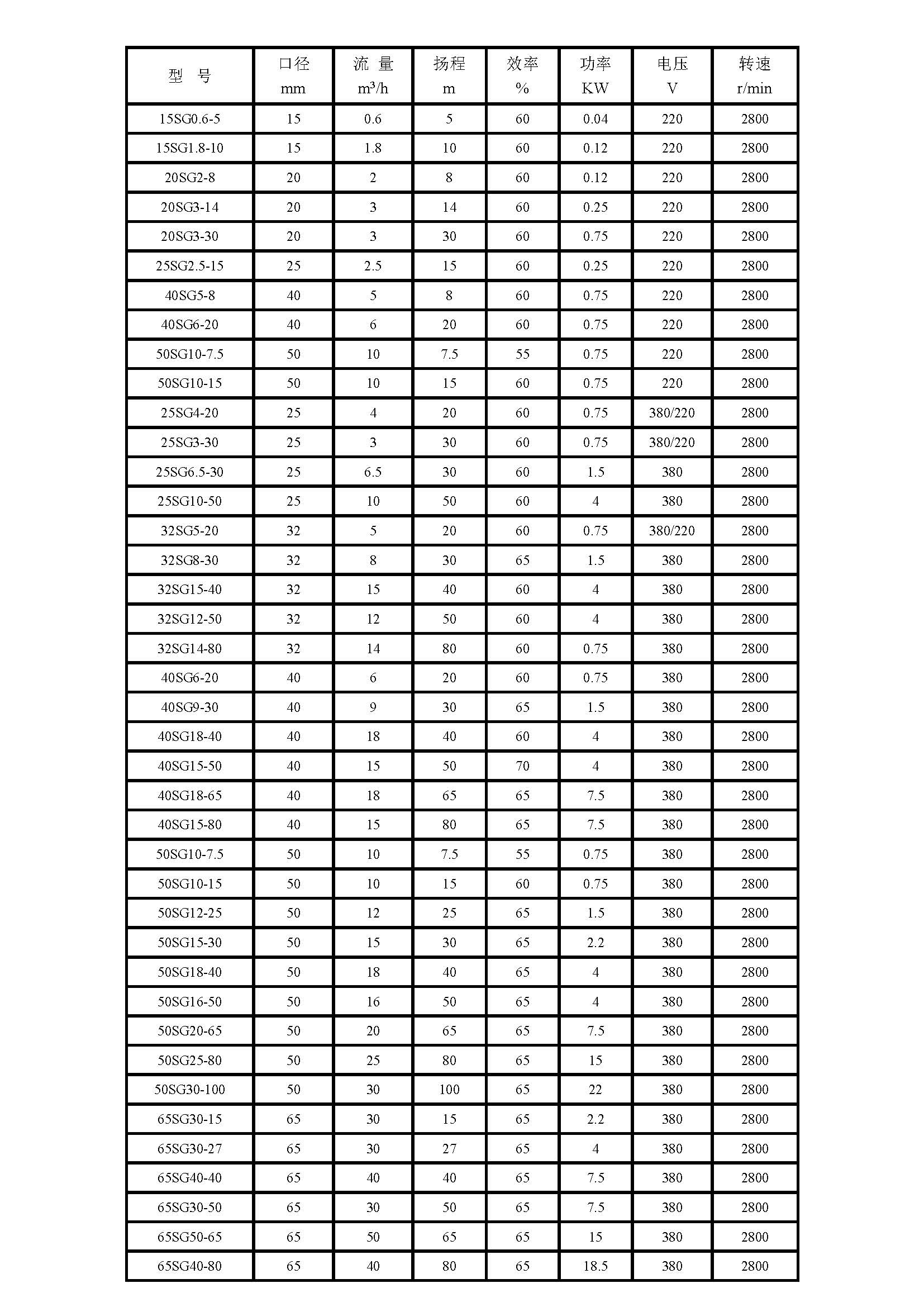 | 型　号 | 口径 mm | 流　量 $m^3/h$ | 扬程 m | 效率 % | 功率 KW | 电压 V | 转速 r/min |
|---|---|---|---|---|---|---|---|
| 15SG0.6-5 | 15 | 0.6 | 5 | 60 | 0.04 | 220 | 2800 |
| 15SG1.8-10 | 15 | 1.8 | 10 | 60 | 0.12 | 220 | 2800 |
| 20SG2-8 | 20 | 2 | 8 | 60 | 0.12 | 220 | 2800 |
| 20SG3-14 | 20 | 3 | 14 | 60 | 0.25 | 220 | 2800 |
| 20SG3-30 | 20 | 3 | 30 | 60 | 0.75 | 220 | 2800 |
| 25SG2.5-15 | 25 | 2.5 | 15 | 60 | 0.25 | 220 | 2800 |
| 40SG5-8 | 40 | 5 | 8 | 60 | 0.75 | 220 | 2800 |
| 40SG6-20 | 40 | 6 | 20 | 60 | 0.75 | 220 | 2800 |
| 50SG10-7.5 | 50 | 10 | 7.5 | 55 | 0.75 | 220 | 2800 |
| 50SG10-15 | 50 | 10 | 15 | 60 | 0.75 | 220 | 2800 |
| 25SG4-20 | 25 | 4 | 20 | 60 | 0.75 | 380/220 | 2800 |
| 25SG3-30 | 25 | 3 | 30 | 60 | 0.75 | 380/220 | 2800 |
| 25SG6.5-30 | 25 | 6.5 | 30 | 60 | 1.5 | 380 | 2800 |
| 25SG10-50 | 25 | 10 | 50 | 60 | 4 | 380 | 2800 |
| 32SG5-20 | 32 | 5 | 20 | 60 | 0.75 | 380/220 | 2800 |
| 32SG8-30 | 32 | 8 | 30 | 65 | 1.5 | 380 | 2800 |
| 32SG15-40 | 32 | 15 | 40 | 60 | 4 | 380 | 2800 |
| 32SG12-50 | 32 | 12 | 50 | 60 | 4 | 380 | 2800 |
| 32SG14-80 | 32 | 14 | 80 | 60 | 0.75 | 380 | 2800 |
| 40SG6-20 | 40 | 6 | 20 | 60 | 0.75 | 380 | 2800 |
| 40SG9-30 | 40 | 9 | 30 | 65 | 1.5 | 380 | 2800 |
| 40SG18-40 | 40 | 18 | 40 | 60 | 4 | 380 | 2800 |
| 40SG15-50 | 40 | 15 | 50 | 70 | 4 | 380 | 2800 |
| 40SG18-65 | 40 | 18 | 65 | 65 | 7.5 | 380 | 2800 |
| 40SG15-80 | 40 | 15 | 80 | 65 | 7.5 | 380 | 2800 |
| 50SG10-7.5 | 50 | 10 | 7.5 | 55 | 0.75 | 380 | 2800 |
| 50SG10-15 | 50 | 10 | 15 | 60 | 0.75 | 380 | 2800 |
| 50SG12-25 | 50 | 12 | 25 | 65 | 1.5 | 380 | 2800 |
| 50SG15-30 | 50 | 15 | 30 | 65 | 2.2 | 380 | 2800 |
| 50SG18-40 | 50 | 18 | 40 | 65 | 4 | 380 | 2800 |
| 50SG16-50 | 50 | 16 | 50 | 65 | 4 | 380 | 2800 |
| 50SG20-65 | 50 | 20 | 65 | 65 | 7.5 | 380 | 2800 |
| 50SG25-80 | 50 | 25 | 80 | 65 | 15 | 380 | 2800 |
| 50SG30-100 | 50 | 30 | 100 | 65 | 22 | 380 | 2800 |
| 65SG30-15 | 65 | 30 | 15 | 65 | 2.2 | 380 | 2800 |
| 65SG30-27 | 65 | 30 | 27 | 65 | 4 | 380 | 2800 |
| 65SG40-40 | 65 | 40 | 40 | 65 | 7.5 | 380 | 2800 |
| 65SG30-50 | 65 | 30 | 50 | 65 | 7.5 | 380 | 2800 |
| 65SG50-65 | 65 | 50 | 65 | 65 | 15 | 380 | 2800 |
| 65SG40-80 | 65 | 40 | 80 | 65 | 18.5 | 380 | 2800 |